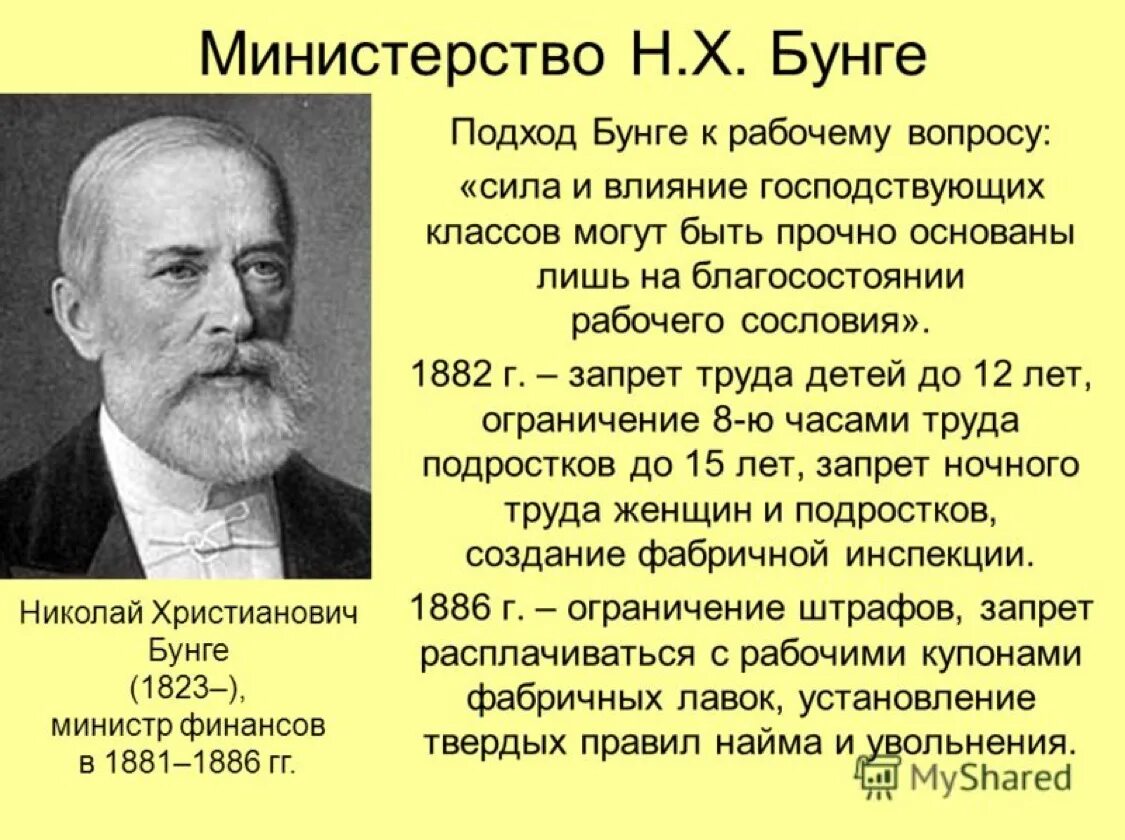 Министерство Н.Х. Бунге

Николай Христианович Бунге (1823–), министр финансов в 1881–1886 гг.

Подход Бунге к рабочему вопросу: «сила и влияние господствующих классов могут быть прочно основаны лишь на благосостоянии рабочего сословия».

1882 г. – запрет труда детей до 12 лет, ограничение 8-ю часами труда подростков до 15 лет, запрет ночного труда женщин и подростков, создание фабричной инспекции.

1886 г. – ограничение штрафов, запрет расплачиваться с рабочими купонами фабричных лавок, установление твердых правил найма и увольнения.

MyShared